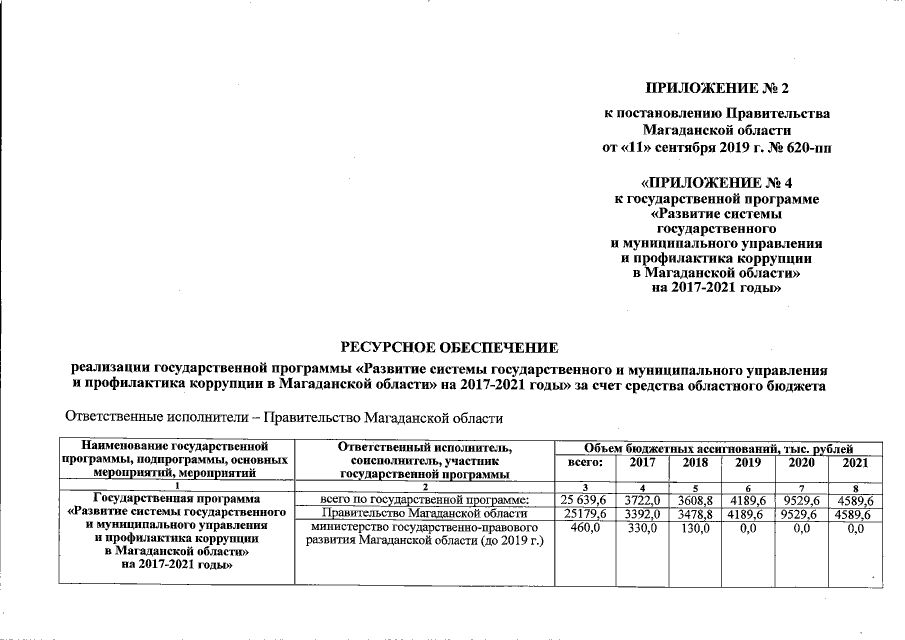 ПРИЛОЖЕНИЕ № 2

к постановлению Правительства Магаданской области от «11» сентября 2019 г. № 620-пп

«ПРИЛОЖЕНИЕ № 4 к государственной программе «Развитие системы государственного и муниципального управления и профилактика коррупции в Магаданской области» на 2017-2021 годы»

РЕСУРСНОЕ ОБЕСПЕЧЕНИЕ

реализации государственной программы «Развитие системы государственного и муниципального управления и профилактика коррупции в Магаданской области» на 2017-2021 годы» за счет средства областного бюджета

Ответственные исполнители – Правительство Магаданской области

| Наименование государственной программы, подпрограммы, основных мероприятий, мероприятий | Ответственный исполнитель, соисполнитель, участник государственной программы | Объем бюджетных ассигнований, тыс. рублей всего: | 2017 | 2018 | 2019 | 2020 | 2021 |
|---|---|---|---|---|---|---|---|
| 1 | 2 | 3 | 4 | 5 | 6 | 7 | 8 |
| Государственная программа «Развитие системы государственного и муниципального управления и профилактика коррупции в Магаданской области» на 2017-2021 годы» | всего по государственной программе: | 25 639,6 | 3722,0 | 3608,8 | 4189,6 | 9529,6 | 4589,6 |
| | Правительство Магаданской области | 25179,6 | 3392,0 | 3478,8 | 4189,6 | 9529,6 | 4589,6 |
| | министерство государственно-правового развития Магаданской области (до 2019 г.) | 460,0 | 330,0 | 130,0 | 0,0 | 0,0 | 0,0 |